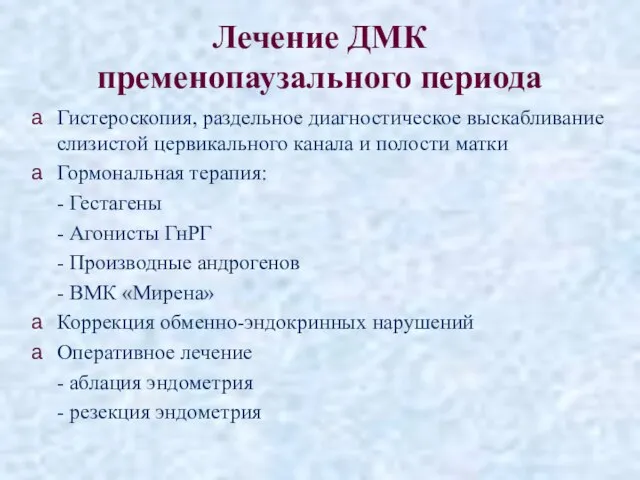 Лечение ДМК пременопаузального периода

a Гистероскопия, раздельное диагностическое выскабливание слизистой цервикального канала и полости матки

a Гормональная терапия:

- Гестагены

- Агонисты ГнРГ

- Производные андрогенов

- ВМК «Мирена»

a Коррекция обменно-эндокринных нарушений

a Оперативное лечение

- аблация эндометрия

- резекция эндометрия